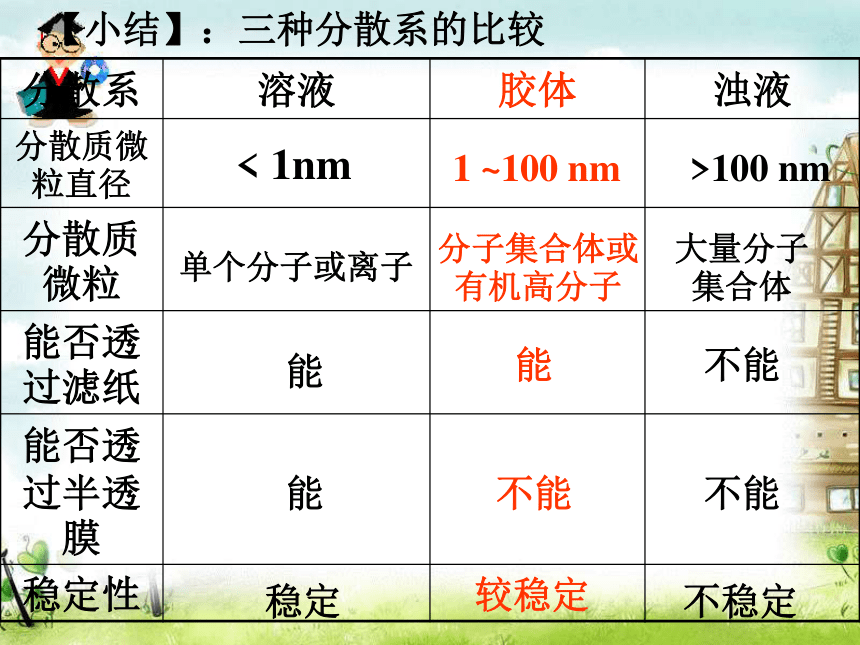 【小结】：三种分散系的比较

| 分散系 | 溶液 | 胶体 | 浊液 |
|---|---|---|---|
| 分散质微粒直径 | < 1nm | 1 ~100 nm | >100 nm |
| 分散质微粒 | 单个分子或离子 | 分子集合体或有机高分子 | 大量分子集合体 |
| 能否透过滤纸 | 能 | 能 | 不能 |
| 能否透过半透膜 | 能 | 不能 | 不能 |
| 稳定性 | 稳定 | 较稳定 | 不稳定 |